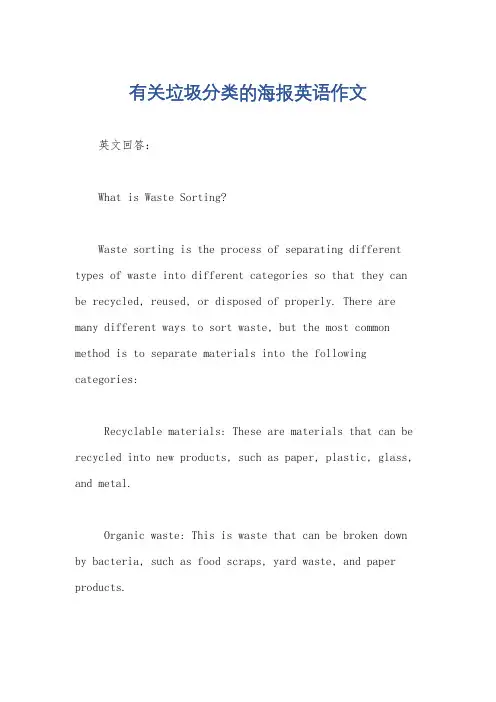 有关垃圾分类的海报英语作文

英文回答：

What is Waste Sorting?

Waste sorting is the process of separating different types of waste into different categories so that they can be recycled, reused, or disposed of properly. There are many different ways to sort waste, but the most common method is to separate materials into the following categories:

Recyclable materials: These are materials that can be recycled into new products, such as paper, plastic, glass, and metal.

Organic waste: This is waste that can be broken down by bacteria, such as food scraps, yard waste, and paper products.